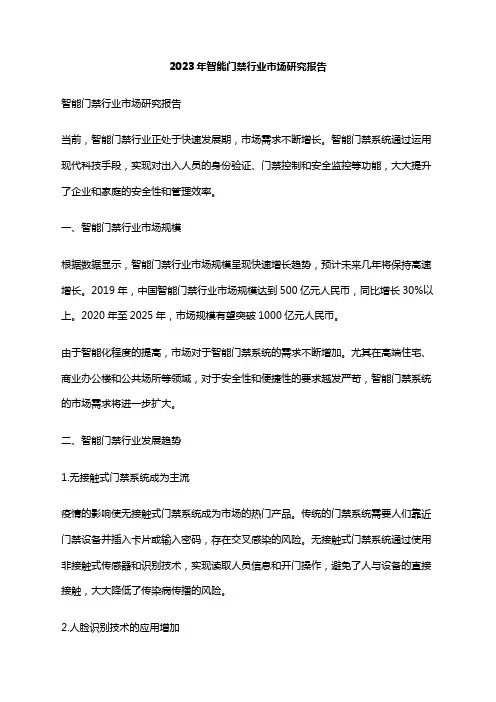 2023年智能门禁行业市场研究报告

智能门禁行业市场研究报告

当前，智能门禁行业正处于快速发展期，市场需求不断增长。智能门禁系统通过运用现代科技手段，实现对出入人员的身份验证、门禁控制和安全监控等功能，大大提升了企业和家庭的安全性和管理效率。

一、智能门禁行业市场规模

根据数据显示，智能门禁行业市场规模呈现快速增长趋势，预计未来几年将保持高速增长。2019年，中国智能门禁行业市场规模达到500亿元人民币，同比增长30%以上。2020年至2025年，市场规模有望突破1000亿元人民币。

由于智能化程度的提高，市场对于智能门禁系统的需求不断增加。尤其在高端住宅、商业办公楼和公共场所等领域，对于安全性和便捷性的要求越发严苛，智能门禁系统的市场需求将进一步扩大。

二、智能门禁行业发展趋势

1.无接触式门禁系统成为主流

疫情的影响使无接触式门禁系统成为市场的热门产品。传统的门禁系统需要人们靠近门禁设备并插入卡片或输入密码，存在交叉感染的风险。无接触式门禁系统通过使用非接触式传感器和识别技术，实现读取人员信息和开门操作，避免了人与设备的直接接触，大大降低了传染病传播的风险。

2.人脸识别技术的应用增加